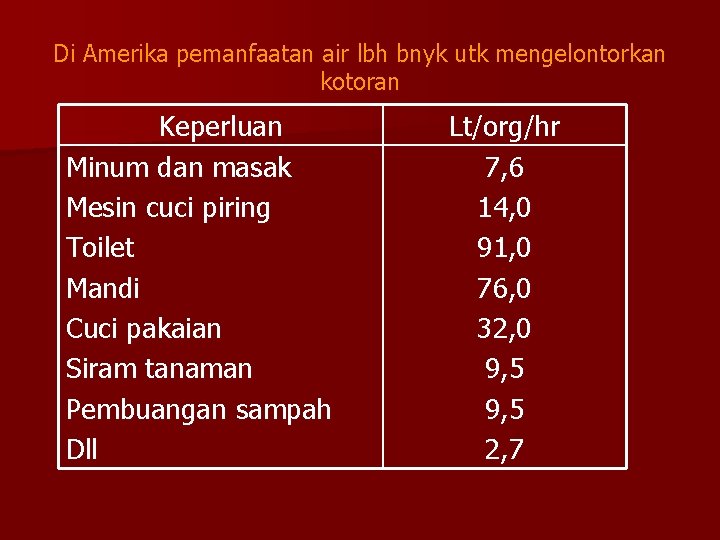 Di Amerika pemanfaatan air lbh bnyk utk mengelontorkan kotoran

| Keperluan | Lt/org/hr |
|---|---|
| Minum dan masak | 7,6 |
| Mesin cuci piring | 14,0 |
| Toilet | 91,0 |
| Mandi | 76,0 |
| Cuci pakaian | 32,0 |
| Siram tanaman | 9,5 |
| Pembuangan sampah | 9,5 |
| Dll | 2,7 |